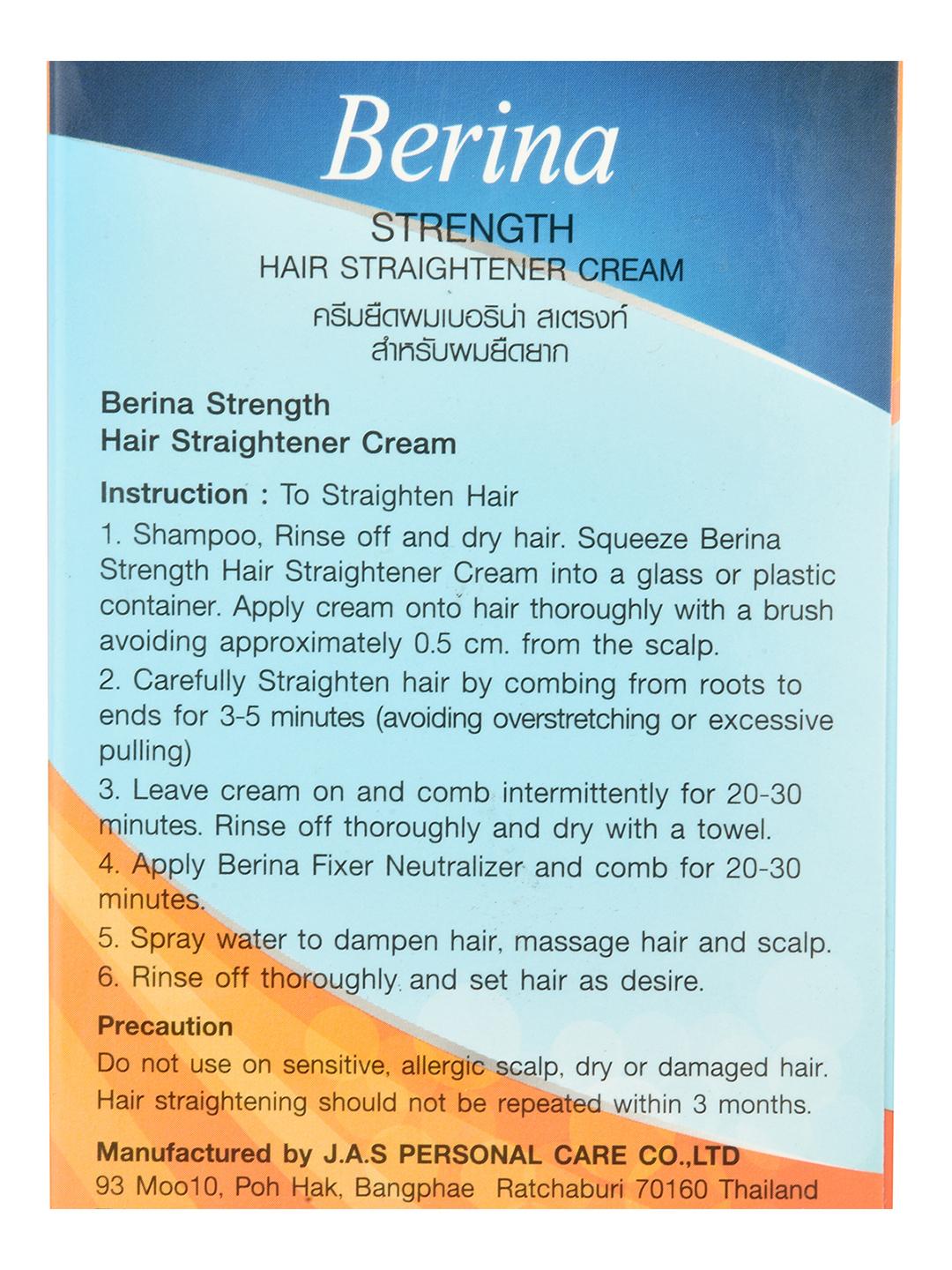 Berina

STRENGTH

HAIR STRAIGHTENER CREAM

ครีมยืดผมเบอริน่า สเตรงท์
สำหรับผมยืดยาก

Berina Strength
Hair Straightener Cream

Instruction : To Straighten Hair

1. Shampoo, Rinse off and dry hair. Squeeze Berina Strength Hair Straightener Cream into a glass or plastic container. Apply cream onto hair thoroughly with a brush avoiding approximately 0.5 cm. from the scalp.

2. Carefully Straighten hair by combing from roots to ends for 3-5 minutes (avoiding overstretching or excessive pulling)

3. Leave cream on and comb intermittently for 20-30 minutes. Rinse off thoroughly and dry with a towel.

4. Apply Berina Fixer Neutralizer and comb for 20-30 minutes.

5. Spray water to dampen hair, massage hair and scalp.

6. Rinse off thoroughly and set hair as desire.

Precaution

Do not use on sensitive, allergic scalp, dry or damaged hair. Hair straightening should not be repeated within 3 months.

Manufactured by J.A.S PERSONAL CARE CO.,LTD
93 Moo10, Poh Hak, Bangphae Ratchaburi 70160 Thailand